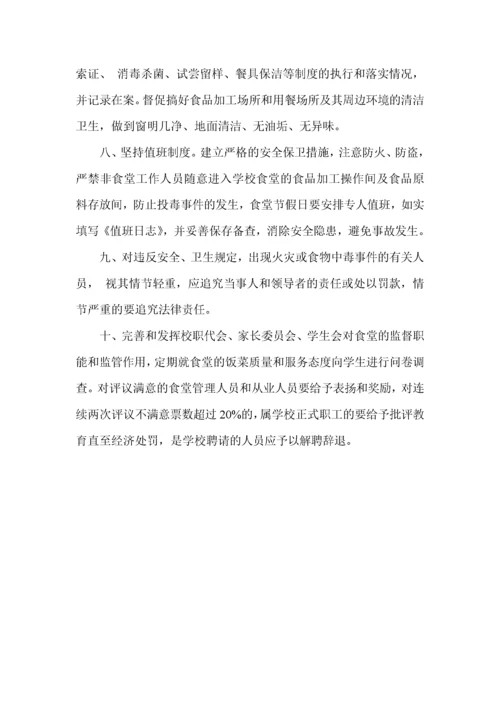 索证、 消毒杀菌、试尝留样、餐具保洁等制度的执行和落实情况，并记录在案。督促搞好食品加工场所和用餐场所及其周边环境的清洁卫生，做到窗明几净、地面清洁、无油垢、无异味。

八、坚持值班制度。建立严格的安全保卫措施，注意防火、防盗，严禁非食堂工作人员随意进入学校食堂的食品加工操作间及食品原料存放间，防止投毒事件的发生，食堂节假日要安排专人值班，如实填写《值班日志》，并妥善保存备查，消除安全隐患，避免事故发生。

九、对违反安全、卫生规定，出现火灾或食物中毒事件的有关人员， 视其情节轻重，应追究当事人和领导者的责任或处以罚款，情节严重的要追究法律责任。

十、完善和发挥校职代会、家长委员会、学生会对食堂的监督职能和监管作用，定期就食堂的饭菜质量和服务态度向学生进行问卷调查。对评议满意的食堂管理人员和从业人员要给予表扬和奖励，对连续两次评议不满意票数超过 20%的，属学校正式职工的要给予批评教育直至经济处罚，是学校聘请的人员应予以解聘辞退。